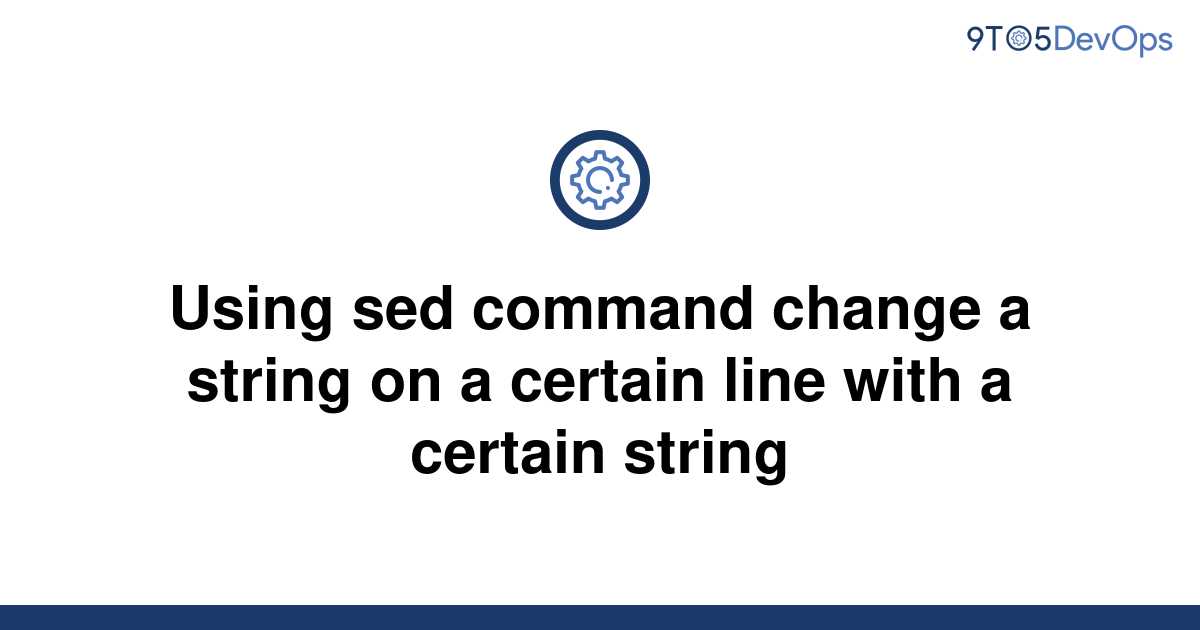 9TO5DevOps

Using sed command change a string on a certain line with a certain string